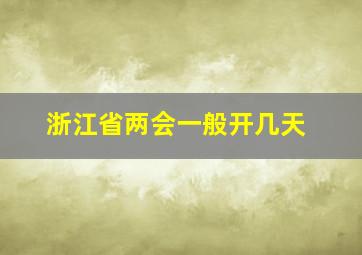 浙江省两会一般开几天